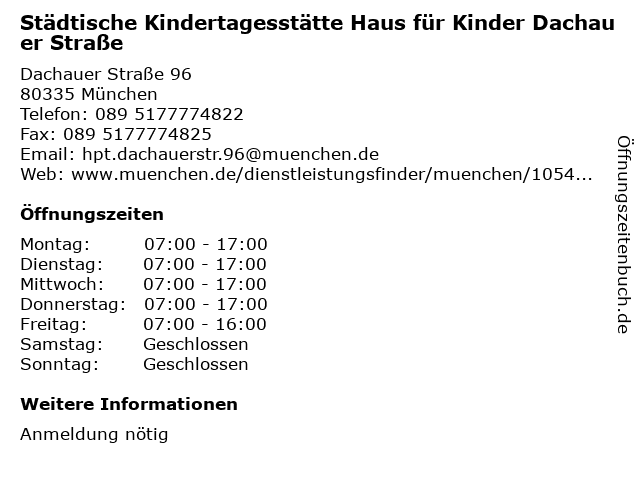 Städtische Kindertagesstätte Haus für Kinder Dachauer Straße

Dachauer Straße 96
80335 München
Telefon: 089 5177774822
Fax: 089 5177774825
Email: hpt.dachauerstr.96@muenchen.de
Web: www.muenchen.de/dienstleistungsfinder/muenchen/1054...

Öffnungszeiten

Montag: 07:00 - 17:00
Dienstag: 07:00 - 17:00
Mittwoch: 07:00 - 17:00
Donnerstag: 07:00 - 17:00
Freitag: 07:00 - 16:00
Samstag: Geschlossen
Sonntag: Geschlossen

Weitere Informationen

Anmeldung nötig

Öffnungszeitenbuch.de